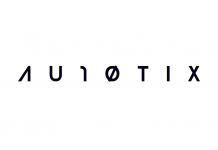 AU10TIX